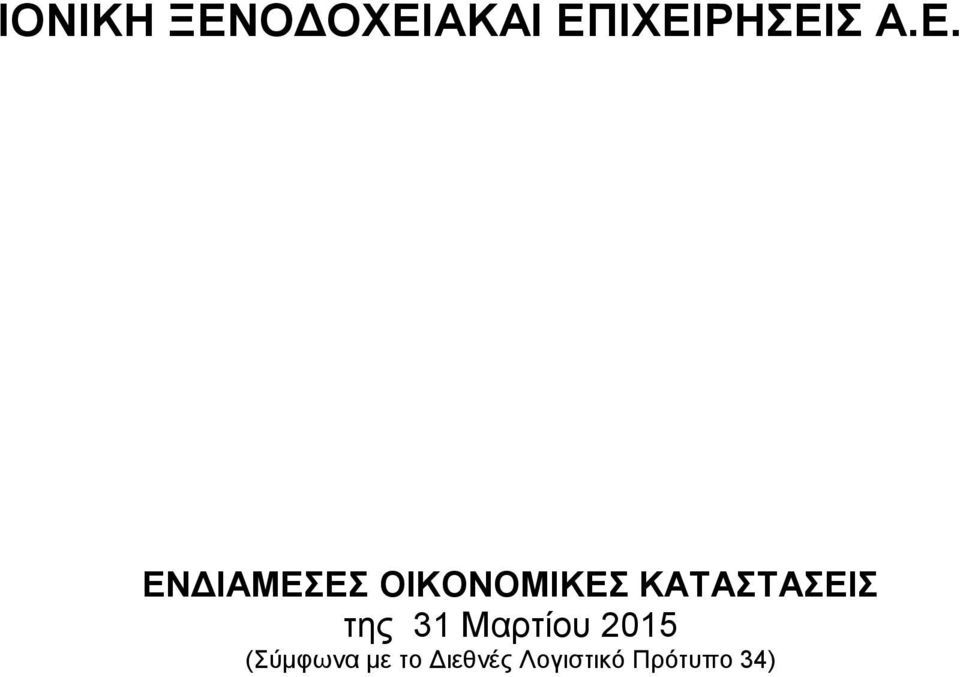 ΙΟΝΙΚΗ ΞΕΝΟΔΟΧΕΙΑΚΑΙ ΕΠΙΧΕΙΡΗΣΕΙΣ Α.Ε.

ΕΝΔΙΑΜΕΣΕΣ ΟΙΚΟΝΟΜΙΚΕΣ ΚΑΤΑΣΤΑΣΕΙΣ
της 31 Μαρτίου 2015
(Σύμφωνα με το Διεθνές Λογιστικό Πρότυπο 34)